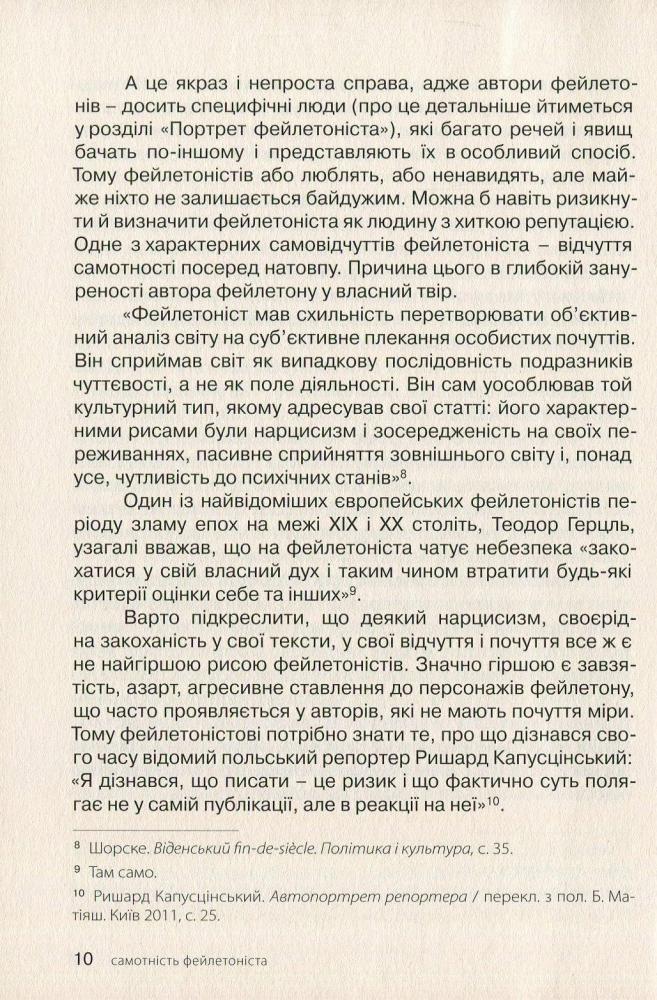 А це якраз і непроста справа, адже автори фейлетонів – досить специфічні люди (про це детальніше йтиметься у розділі «Портрет фейлетоніста»), які багато речей і явищ бачать по-іншому і представляють їх в особливий спосіб. Тому фейлетоністів або люблять, або ненавидять, але майже ніхто не залишається байдужим. Можна б навіть ризикнути й визначити фейлетоніста як людину з хиткою репутацією. Одне з характерних самовідчуттів фейлетоніста – відчуття самотності посеред натовпу. Причина цього в глибокій зануреності автора фейлетону у власний твір.

«Фейлетоніст мав схильність перетворювати об'єктивний аналіз світу на суб'єктивне плекання особистих почуттів. Він сприймав світ як випадкову послідовність подразників чуттєвості, а не як поле діяльності. Він сам уособлював той культурний тип, якому адресував свої статті: його характерними рисами були нарцисизм і зосередженість на своїх переживаннях, пасивне сприйняття зовнішнього світу і, понад усе, чутливість до психічних станів»$^8$.

Один із найвідоміших європейських фейлетоністів періоду зламу епох на межі XIX і XX століть, Теодор Герцль, узагалі вважав, що на фейлетоніста чатує небезпека «закохатися у свій власний дух і таким чином втратити будь-які критерії оцінки себе та інших»$^9$.

Варто підкреслити, що деякий нарцисизм, своєрідна закоханість у свої тексти, у свої відчуття і почуття все ж є не найгіршою рисою фейлетоністів. Значно гіршою є завзятість, азарт, агресивне ставлення до персонажів фейлетону, що часто проявляється у авторів, які не мають почуття міри. Тому фейлетоністові потрібно знати те, про що дізнався свого часу відомий польський репортер Ришард Капусцінський: «Я дізнався, що писати – це ризик і що фактично суть полягає не у самій публікації, але в реакції на неї»$^{10}$.

$^8$ Шорске. Віденський fin-de-siècle. Політика і культура, с. 35.
$^9$ Там само.
$^{10}$ Ришард Капусцінський. Автопортрет репортера / перекл. з пол. Б. Матіяш. Київ 2011, с. 25.

10 самотність фейлетоніста